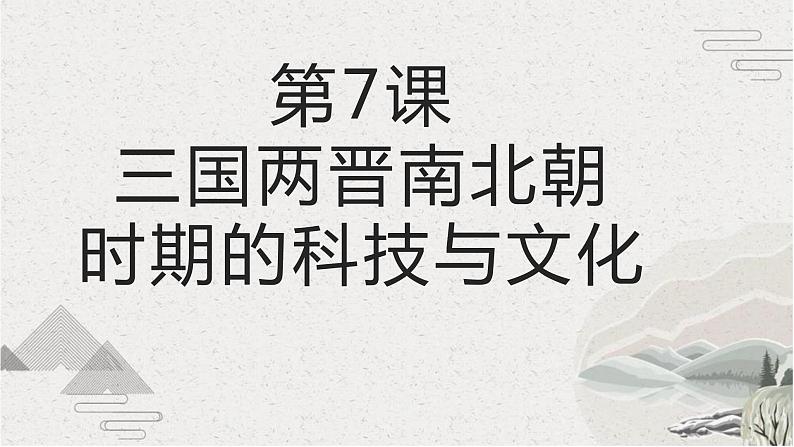 第7课
三国两晋南北朝
时期的科技与文化